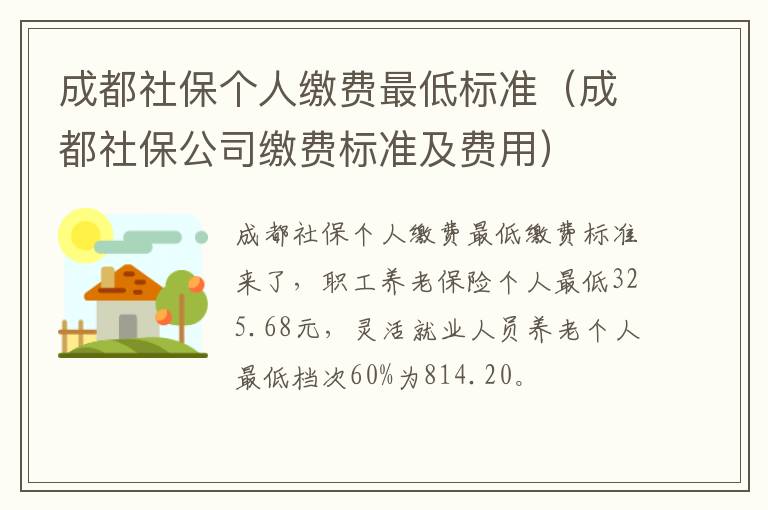 成都社保个人缴费最低标准（成都社保公司缴费标准及费用）

成都社保个人缴费最低缴费标准来了，职工养老保险个人最低325.68元，灵活就业人员养老个人最低档次60%为814.20。